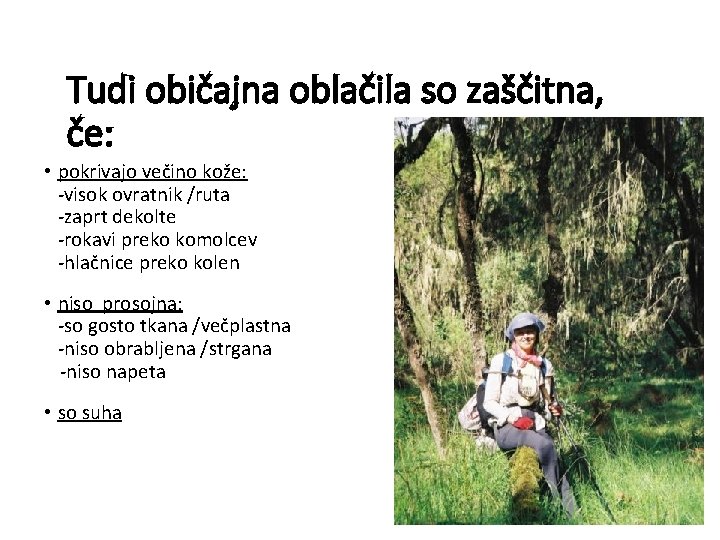 Tudi običajna oblačila so zaščitna, če:

• pokrivajo večino kože:
-visok ovratnik /ruta
-zaprt dekolte
-rokavi preko komolcev
-hlačnice preko kolen

• niso prosojna:
-so gosto tkana /večplastna
-niso obrabljena /strgana
-niso napeta

• so suha